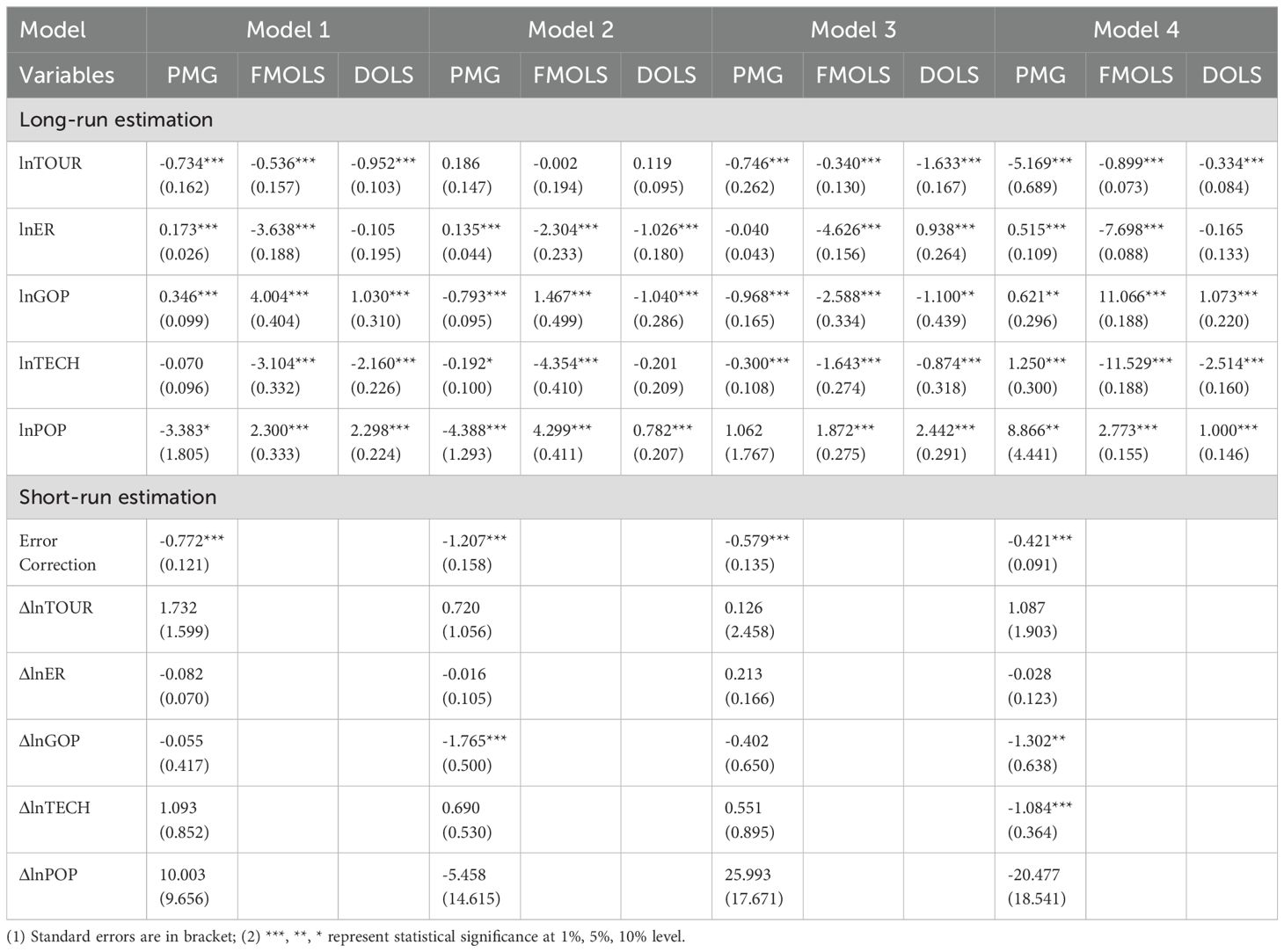 | Model | Model 1 | | | Model 2 | | | Model 3 | | | Model 4 | | |
|---|---|---|---|---|---|---|---|---|---|---|---|---|
| Variables | PMG | FMOLS | DOLS | PMG | FMOLS | DOLS | PMG | FMOLS | DOLS | PMG | FMOLS | DOLS |
| Long-run estimation | | | | | | | | | | | | |
| lnTOUR | -0.734*** (0.162) | -0.536*** (0.157) | -0.952*** (0.103) | 0.186 (0.147) | -0.002 (0.194) | 0.119 (0.095) | -0.746*** (0.262) | -0.340*** (0.130) | -1.633*** (0.167) | -5.169*** (0.689) | -0.899*** (0.073) | -0.334*** (0.084) |
| lnER | 0.173*** (0.026) | -3.638*** (0.188) | -0.105 (0.195) | 0.135*** (0.044) | -2.304*** (0.233) | -1.026*** (0.180) | -0.040 (0.043) | -4.626*** (0.156) | 0.938*** (0.264) | 0.515*** (0.109) | -7.698*** (0.088) | -0.165 (0.133) |
| lnGOP | 0.346*** (0.099) | 4.004*** (0.404) | 1.030*** (0.310) | -0.793*** (0.095) | 1.467*** (0.499) | -1.040*** (0.286) | -0.968*** (0.165) | -2.588*** (0.334) | -1.100** (0.439) | 0.621** (0.296) | 11.066*** (0.188) | 1.073*** (0.220) |
| lnTECH | -0.070 (0.096) | -3.104*** (0.332) | -2.160*** (0.226) | -0.192* (0.100) | -4.354*** (0.410) | -0.201 (0.209) | -0.300*** (0.108) | -1.643*** (0.274) | -0.874*** (0.318) | 1.250*** (0.300) | -11.529*** (0.188) | -2.514*** (0.160) |
| lnPOP | -3.383* (1.805) | 2.300*** (0.333) | 2.298*** (0.224) | -4.388*** (1.293) | 4.299*** (0.411) | 0.782*** (0.207) | 1.062 (1.767) | 1.872*** (0.275) | 2.442*** (0.291) | 8.866** (4.441) | 2.773*** (0.155) | 1.000*** (0.146) |
| Short-run estimation | | | | | | | | | | | | |
| Error Correction | -0.772*** (0.121) | | | -1.207*** (0.158) | | | -0.579*** (0.135) | | | -0.421*** (0.091) | | |
| ΔlnTOUR | 1.732 (1.599) | | | 0.720 (1.056) | | | 0.126 (2.458) | | | 1.087 (1.903) | | |
| ΔlnER | -0.082 (0.070) | | | -0.016 (0.105) | | | 0.213 (0.166) | | | -0.028 (0.123) | | |
| ΔlnGOP | -0.055 (0.417) | | | -1.765*** (0.500) | | | -0.402 (0.650) | | | -1.302** (0.638) | | |
| ΔlnTECH | 1.093 (0.852) | | | 0.690 (0.530) | | | 0.551 (0.895) | | | -1.084*** (0.364) | | |
| ΔlnPOP | 10.003 (9.656) | | | -5.458 (14.615) | | | 25.993 (17.671) | | | -20.477 (18.541) | | |

(1) Standard errors are in bracket; (2) ***, **, * represent statistical significance at 1%, 5%, 10% level.